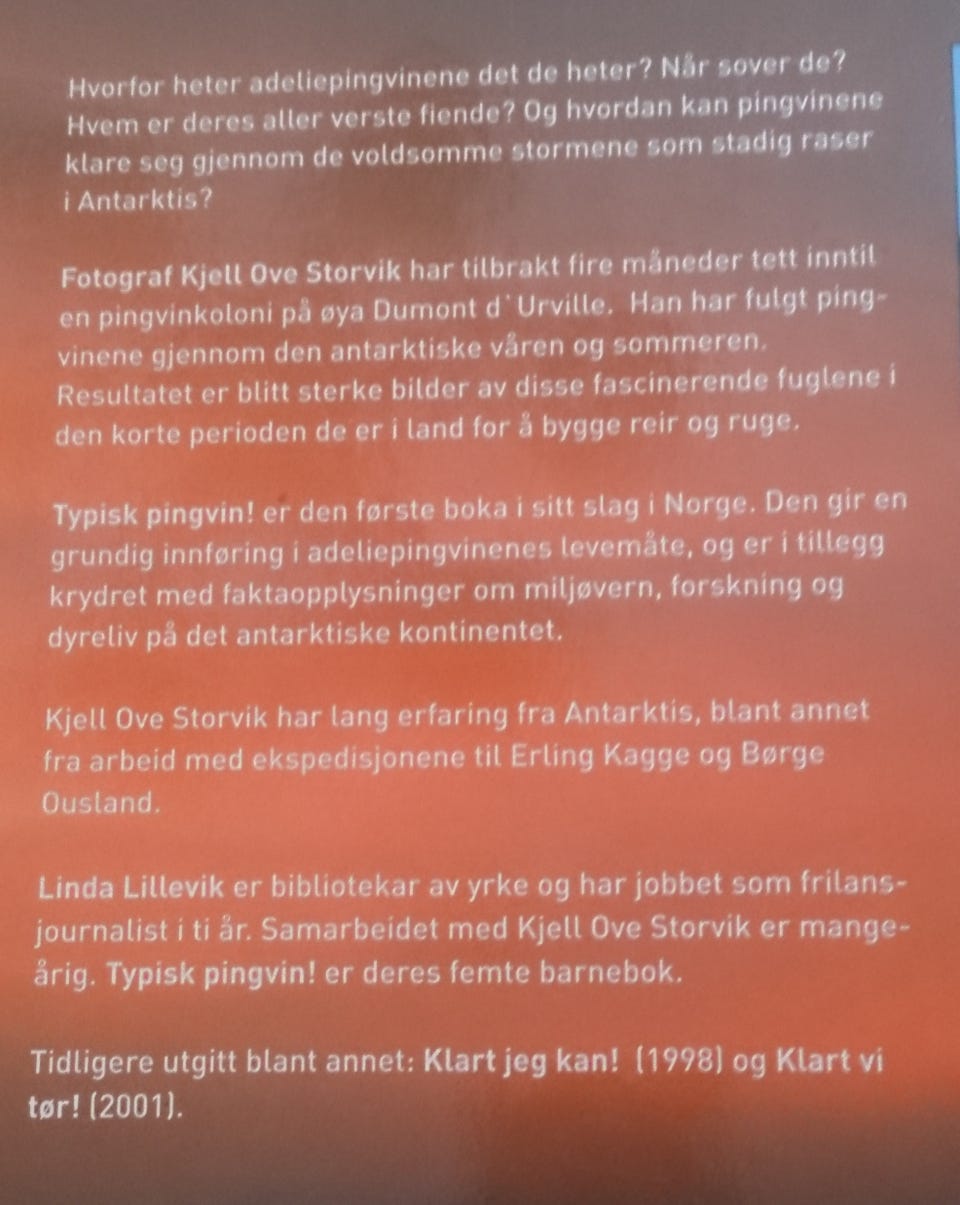 Hvorfor heter adeliepingvinene det de heter? Når sover de? Hvem er deres aller verste fiende? Og hvordan kan pingvinene klare seg gjennom de voldsomme stormene som stadig raser i Antarktis?

Fotograf Kjell Ove Storvik har tilbrakt fire måneder tett inntil en pingvinkoloni på øya Dumont d'Urville. Han har fulgt pingvinene gjennom den antarktiske våren og sommeren. Resultatet er blitt sterke bilder av disse fascinerende fuglene i den korte perioden de er i land for å bygge reir og ruge.

Typisk pingvin! er den første boka i sitt slag i Norge. Den gir en grundig innføring i adeliepingvinenes levemåte, og er i tillegg krydret med faktaopplysninger om miljøvern, forskning og dyreliv på det antarktiske kontinentet.

Kjell Ove Storvik har lang erfaring fra Antarktis, blant annet fra arbeid med ekspedisjonene til Erling Kagge og Børge Ousland.

Linda Lillevik er bibliotekar av yrke og har jobbet som frilansjournalist i ti år. Samarbeidet med Kjell Ove Storvik er mangeårig. Typisk pingvin! er deres femte barnebok.

Tidligere utgitt blant annet: Klart jeg kan! (1998) og Klart vi tør! (2001).